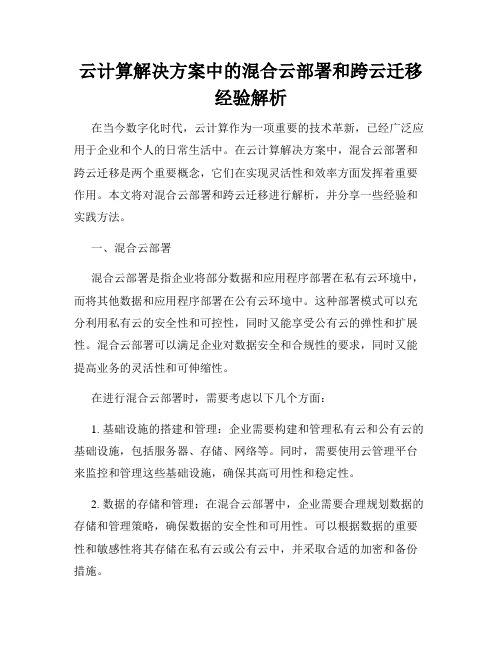 云计算解决方案中的混合云部署和跨云迁移经验解析

在当今数字化时代，云计算作为一项重要的技术革新，已经广泛应用于企业和个人的日常生活中。在云计算解决方案中，混合云部署和跨云迁移是两个重要概念，它们在实现灵活性和效率方面发挥着重要作用。本文将对混合云部署和跨云迁移进行解析，并分享一些经验和实践方法。

一、混合云部署

混合云部署是指企业将部分数据和应用程序部署在私有云环境中，而将其他数据和应用程序部署在公有云环境中。这种部署模式可以充分利用私有云的安全性和可控性，同时又能享受公有云的弹性和扩展性。混合云部署可以满足企业对数据安全和合规性的要求，同时又能提高业务的灵活性和可伸缩性。

在进行混合云部署时，需要考虑以下几个方面：

1. 基础设施的搭建和管理：企业需要构建和管理私有云和公有云的基础设施，包括服务器、存储、网络等。同时，需要使用云管理平台来监控和管理这些基础设施，确保其高可用性和稳定性。

2. 数据的存储和管理：在混合云部署中，企业需要合理规划数据的存储和管理策略，确保数据的安全性和可用性。可以根据数据的重要性和敏感性将其存储在私有云或公有云中，并采取合适的加密和备份措施。